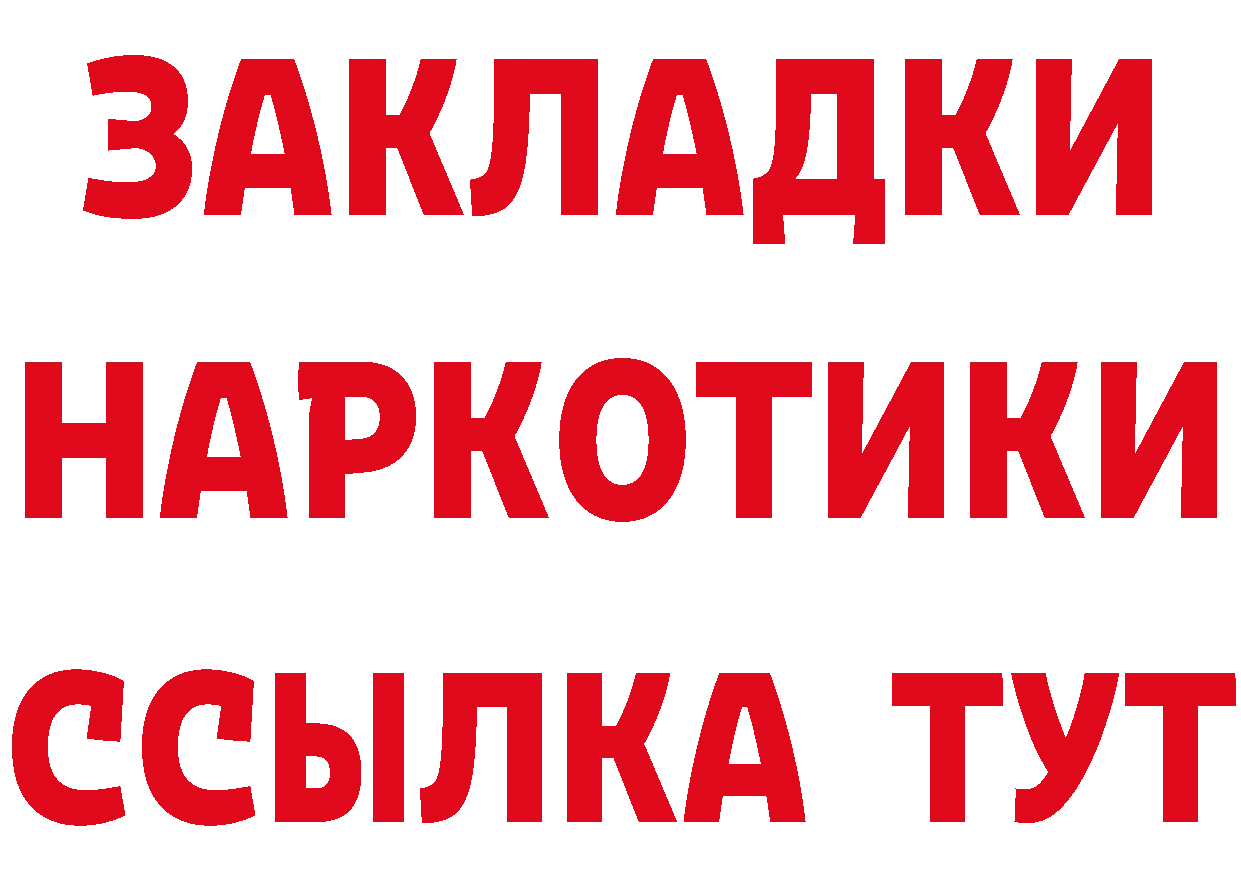 ЗАКЛАДКИ НАРКОТИКИ ССЫЛКА ТУТ